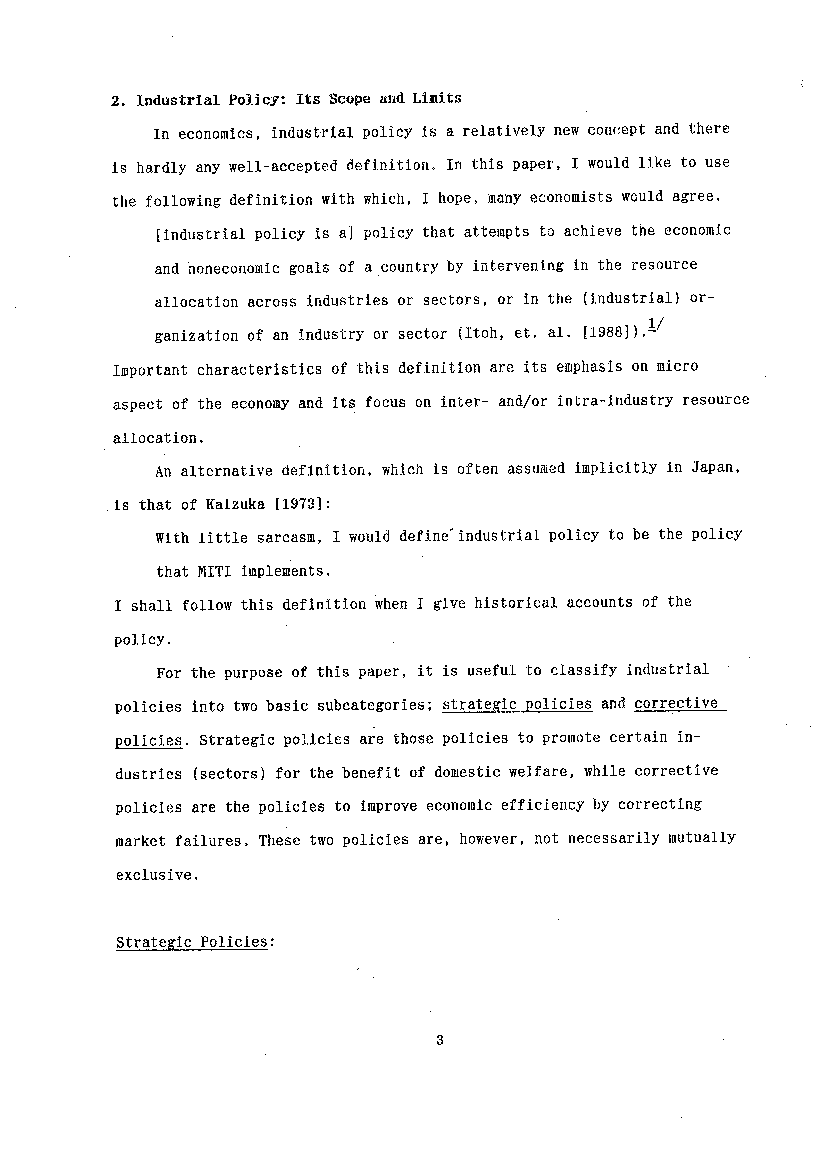 2. Industrial Policy: Its Scope and Limits

In economics, industrial policy is a relatively new concept and there is hardly any well-accepted definition. In this paper, I would like to use the following definition with which, I hope, many economists would agree.

[industrial policy is a] policy that attempts to achieve the economic and noneconomic goals of a country by intervening in the resource allocation across industries or sectors, or in the (industrial) organization of an industry or sector (Itoh, et. al. [1988]).$^{1/}$

Important characteristics of this definition are its emphasis on micro aspect of the economy and its focus on inter- and/or intra-industry resource allocation.

An alternative definition, which is often assumed implicitly in Japan, is that of Kaizuka [1973]:

With little sarcasm, I would define industrial policy to be the policy that MITI implements.

I shall follow this definition when I give historical accounts of the policy.

For the purpose of this paper, it is useful to classify industrial policies into two basic subcategories; strategic policies and corrective policies. Strategic policies are those policies to promote certain industries (sectors) for the benefit of domestic welfare, while corrective policies are the policies to improve economic efficiency by correcting market failures. These two policies are, however, not necessarily mutually exclusive.

Strategic Policies:

3